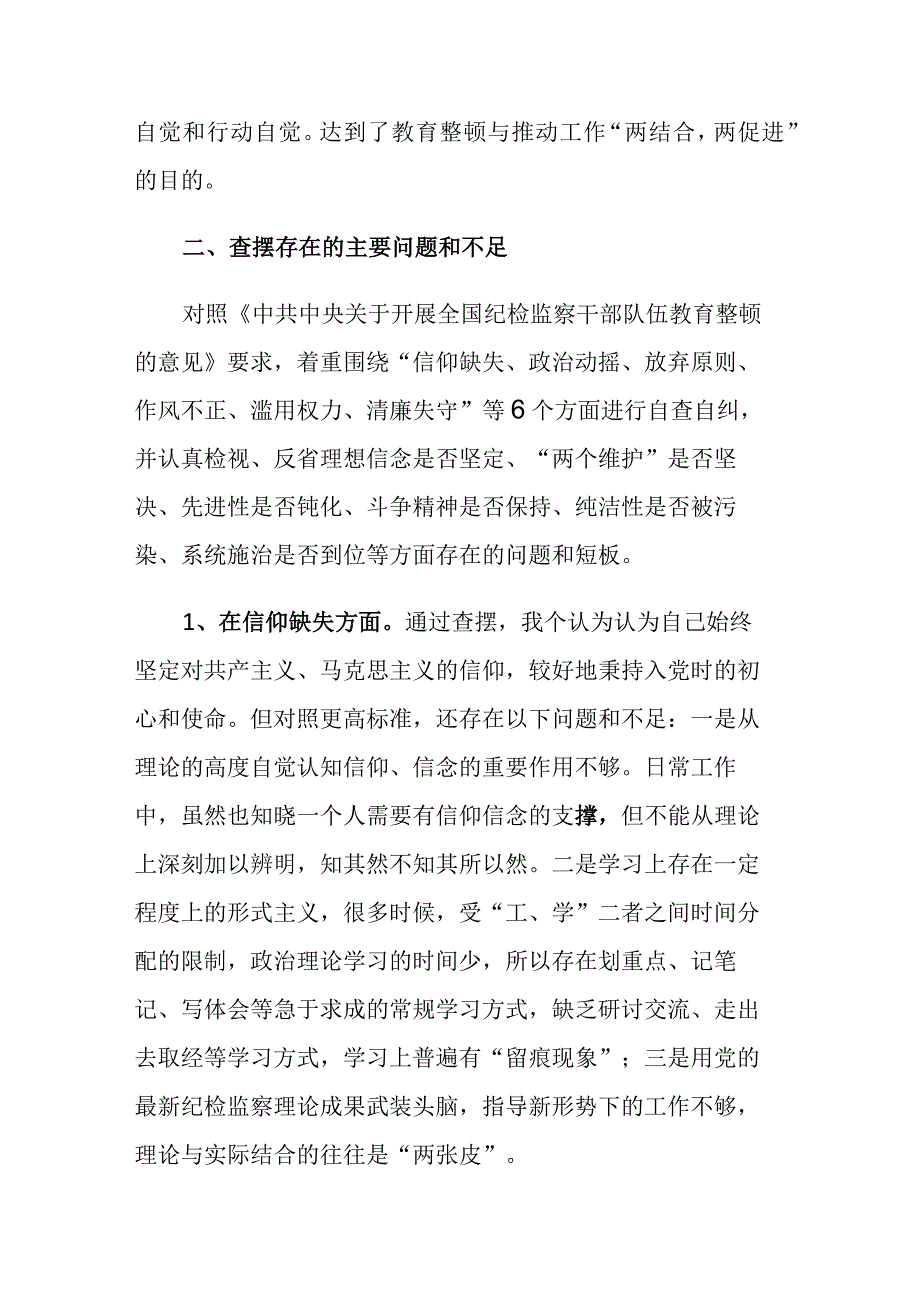 自觉和行动自觉。达到了教育整顿与推动工作“两结合，两促进”的目的。

二、查摆存在的主要问题和不足

对照《中共中央关于开展全国纪检监察干部队伍教育整顿的意见》要求，着重围绕“信仰缺失、政治动摇、放弃原则、作风不正、滥用权力、清廉失守”等6个方面进行自查自纠，并认真检视、反省理想信念是否坚定、“两个维护”是否坚决、先进性是否钝化、斗争精神是否保持、纯洁性是否被污染、系统施治是否到位等方面存在的问题和短板。

1、在信仰缺失方面。通过查摆，我个认为认为自己始终坚定对共产主义、马克思主义的信仰，较好地秉持入党时的初心和使命。但对照更高标准，还存在以下问题和不足：一是从理论的高度自觉认知信仰、信念的重要作用不够。日常工作中，虽然也知晓一个人需要有信仰信念的支撑，但不能从理论上深刻加以辨明，知其然不知其所以然。二是学习上存在一定程度上的形式主义，很多时候，受“工、学”二者之间时间分配的限制，政治理论学习的时间少，所以存在划重点、记笔记、写体会等急于求成的常规学习方式，缺乏研讨交流、走出去取经等学习方式，学习上普遍有“留痕现象”；三是用党的最新纪检监察理论成果武装头脑，指导新形势下的工作不够，理论与实际结合的往往是“两张皮”。